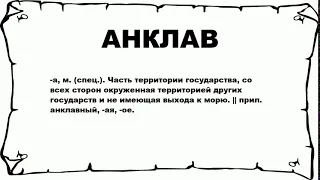 АНКЛАВ

-а, м. (спец.). Часть территории государства, со всех сторон окруженная территорией других государств и не имеющая выхода к морю. || прил. анклавный, -ая, -ое.